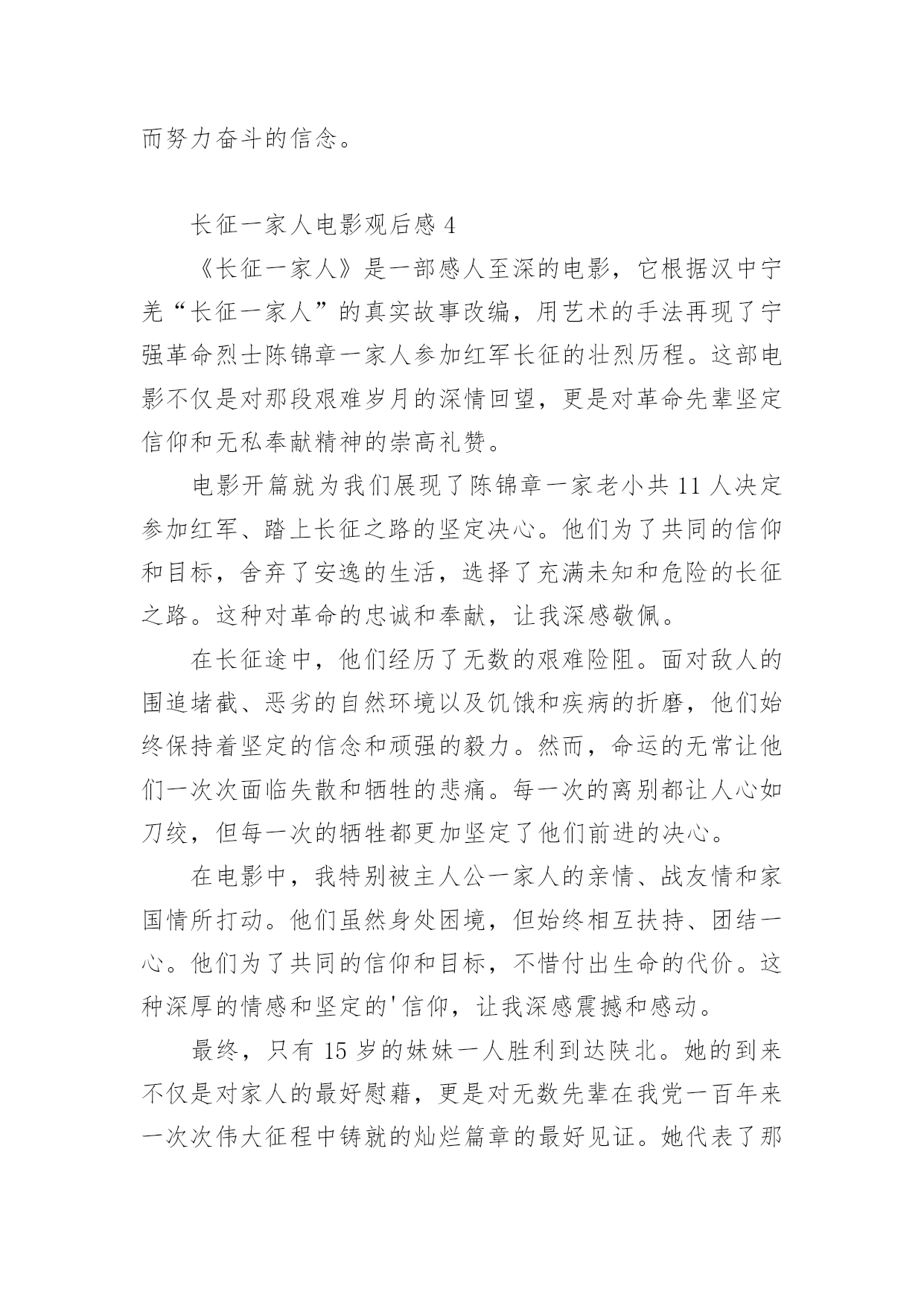 而努力奋斗的信念。

长征一家人电影观后感 4

《长征一家人》是一部感人至深的电影，它根据汉中宁羌“长征一家人”的真实故事改编，用艺术的手法再现了宁强革命烈士陈锦章一家人参加红军长征的壮烈历程。这部电影不仅是对那段艰难岁月的深情回望，更是对革命先辈坚定信仰和无私奉献精神的崇高礼赞。

电影开篇就为我们展现了陈锦章一家老小共 11 人决定参加红军、踏上长征之路的坚定决心。他们为了共同的信仰和目标，舍弃了安逸的生活，选择了充满未知和危险的长征之路。这种对革命的忠诚和奉献，让我深感敬佩。

在长征途中，他们经历了无数的艰难险阻。面对敌人的围追堵截、恶劣的自然环境以及饥饿和疾病的折磨，他们始终保持着坚定的信念和顽强的毅力。然而，命运的无常让他们一次次面临失散和牺牲的悲痛。每一次的离别都让人心如刀绞，但每一次的牺牲都更加坚定了他们前进的决心。

在电影中，我特别被主人公一家人的亲情、战友情和家国情所打动。他们虽然身处困境，但始终相互扶持、团结一心。他们为了共同的信仰和目标，不惜付出生命的代价。这种深厚的情感和坚定的'信仰，让我深感震撼和感动。

最终，只有 15 岁的妹妹一人胜利到达陕北。她的到来不仅是对家人的最好慰藉，更是对无数先辈在我党一百年来一次次伟大征程中铸就的灿烂篇章的最好见证。她代表了那